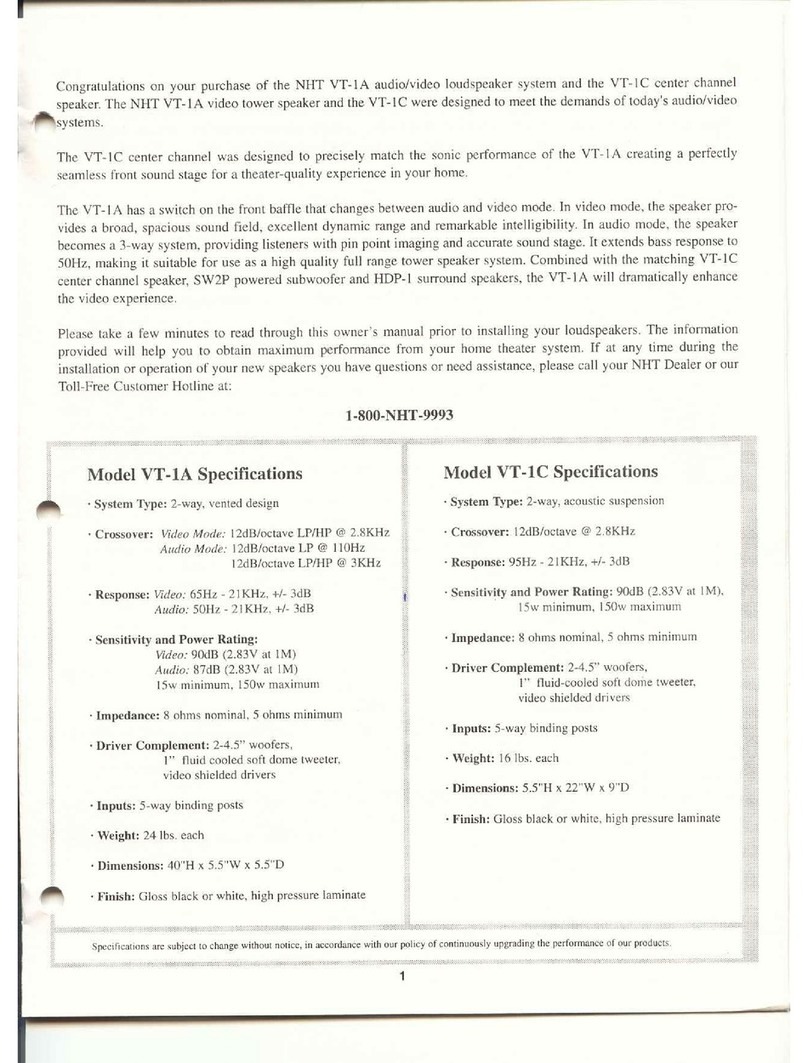 Congratulations on your purchase of the NHT VT-1A audio/video loudspeaker system and the VT-1C center channel speaker. The NHT VT-1A video tower speaker and the VT-1C were designed to meet the demands of today's audio/video systems.

The VT-1C center channel was designed to precisely match the sonic performance of the VT-1A creating a perfectly seamless front sound stage for a theater-quality experience in your home.

The VT-1A has a switch on the front baffle that changes between audio and video mode. In video mode, the speaker provides a broad, spacious sound field, excellent dynamic range and remarkable intelligibility. In audio mode, the speaker becomes a 3-way system, providing listeners with pin point imaging and accurate sound stage. It extends bass response to 50Hz, making it suitable for use as a high quality full range tower speaker system. Combined with the matching VT-1C center channel speaker, SW2P powered subwoofer and HDP-1 surround speakers, the VT-1A will dramatically enhance the video experience.

Please take a few minutes to read through this owner's manual prior to installing your loudspeakers. The information provided will help you to obtain maximum performance from your home theater system. If at any time during the installation or operation of your new speakers you have questions or need assistance, please call your NHT Dealer or our Toll-Free Customer Hotline at:

1-800-NHT-9993

Model VT-1A Specifications

· System Type: 2-way, vented design

· Crossover: Video Mode: 12dB/octave LP/HP @ 2.8KHz
Audio Mode: 12dB/octave LP @ 110Hz
12dB/octave LP/HP @ 3KHz

· Response: Video: 65Hz - 21KHz, +/- 3dB
Audio: 50Hz - 21KHz, +/- 3dB

· Sensitivity and Power Rating:
Video: 90dB (2.83V at 1M)
Audio: 87dB (2.83V at 1M)
15w minimum, 150w maximum

· Impedance: 8 ohms nominal, 5 ohms minimum

· Driver Complement: 2-4.5" woofers,
1" fluid cooled soft dome tweeter,
video shielded drivers

· Inputs: 5-way binding posts

· Weight: 24 lbs. each

· Dimensions: 40"H x 5.5"W x 5.5"D

· Finish: Gloss black or white, high pressure laminate

Model VT-1C Specifications

· System Type: 2-way, acoustic suspension

· Crossover: 12dB/octave @ 2.8KHz

· Response: 95Hz - 21KHz, +/- 3dB

· Sensitivity and Power Rating: 90dB (2.83V at 1M),
15w minimum, 150w maximum

· Impedance: 8 ohms nominal, 5 ohms minimum

· Driver Complement: 2-4.5" woofers,
1" fluid-cooled soft dome tweeter,
video shielded drivers

· Inputs: 5-way binding posts

· Weight: 16 lbs. each

· Dimensions: 5.5"H x 22"W x 9"D

· Finish: Gloss black or white, high pressure laminate

Specifications are subject to change without notice, in accordance with our policy of continuously upgrading the performance of our products.

1